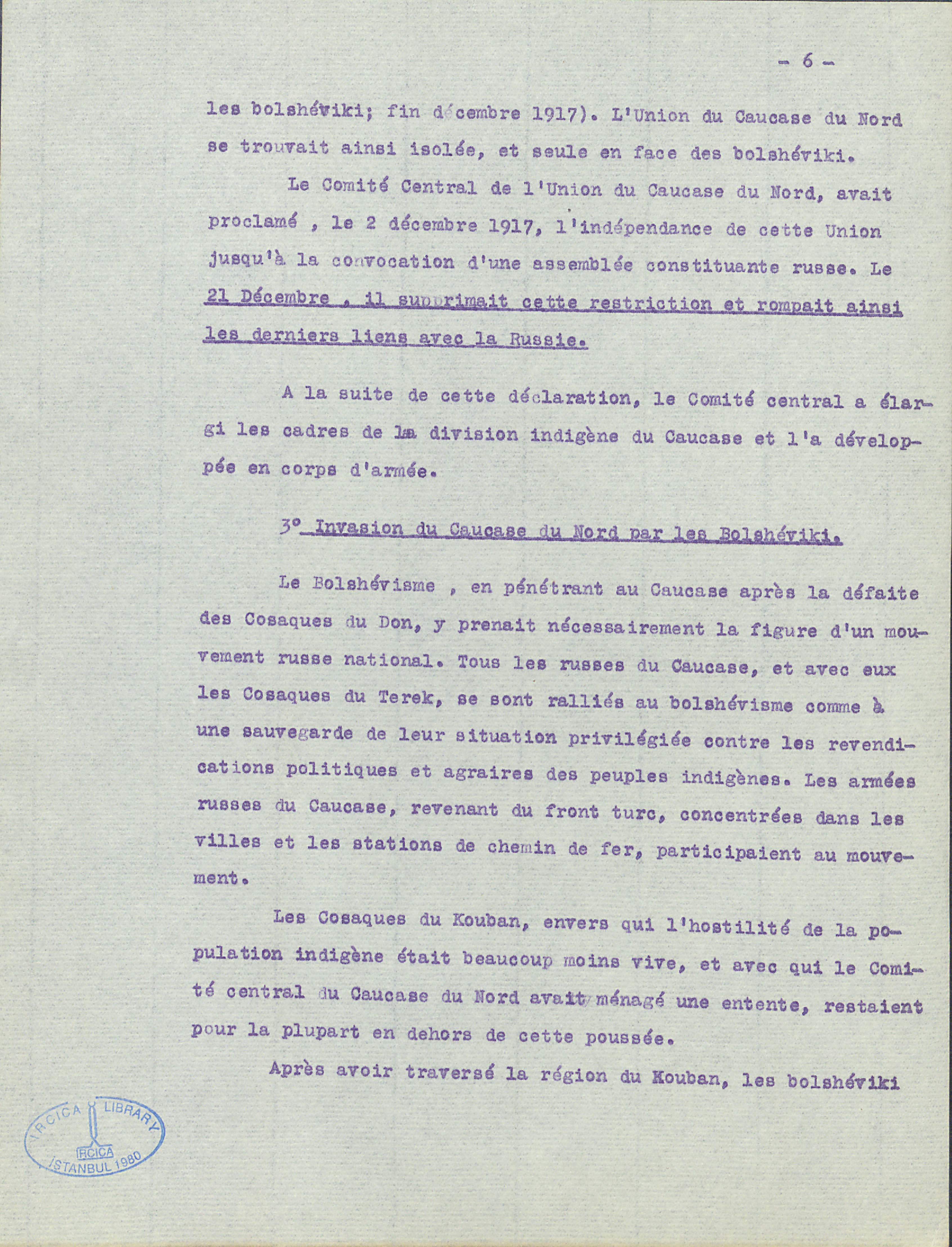 - 6 -

les bolshéviki; fin décembre 1917). L'Union du Caucase du Nord se trouvait ainsi isolée, et seule en face des bolshéviki.

Le Comité Central de l'Union du Caucase du Nord, avait proclamé , le 2 décembre 1917, l'indépendance de cette Union jusqu'à la convocation d'une assemblée constituante russe. Le 21 Décembre , il supprimait cette restriction et rompait ainsi les derniers liens avec la Russie.

A la suite de cette déclaration, le Comité central a élargi les cadres de la division indigène du Caucase et l'a développée en corps d'armée.

3° Invasion du Caucase du Nord par les Bolshéviki.

Le Bolshévisme , en pénétrant au Caucase après la défaite des Cosaques du Don, y prenait nécessairement la figure d'un mouvement russe national. Tous les russes du Caucase, et avec eux les Cosaques du Terek, se sont ralliés au bolshévisme comme à une sauvegarde de leur situation privilégiée contre les revendications politiques et agraires des peuples indigènes. Les armées russes du Caucase, revenant du front turc, concentrées dans les villes et les stations de chemin de fer, participaient au mouvement.

Les Cosaques du Kouban, envers qui l'hostilité de la population indigène était beaucoup moins vive, et avec qui le Comité central du Caucase du Nord avait ménagé une entente, restaient pour la plupart en dehors de cette poussée.

Après avoir traversé la région du Kouban, les bolshéviki

IRCICA LIBRARY
IRCICA
İSTANBUL 1980